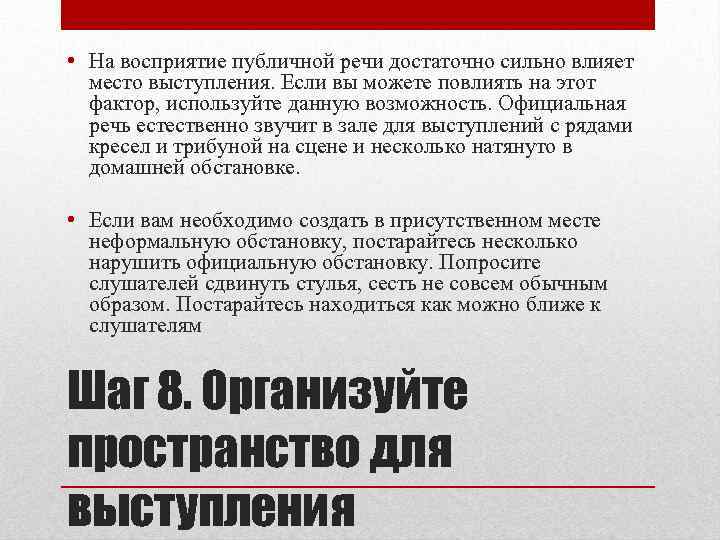 • На восприятие публичной речи достаточно сильно влияет место выступления. Если вы можете повлиять на этот фактор, используйте данную возможность. Официальная речь естественно звучит в зале для выступлений с рядами кресел и трибуной на сцене и несколько натянуто в домашней обстановке.

• Если вам необходимо создать в присутственном месте неформальную обстановку, постарайтесь несколько нарушить официальную обстановку. Попросите слушателей сдвинуть стулья, сесть не совсем обычным образом. Постарайтесь находиться как можно ближе к слушателям

Шаг 8. Организуйте пространство для выступления